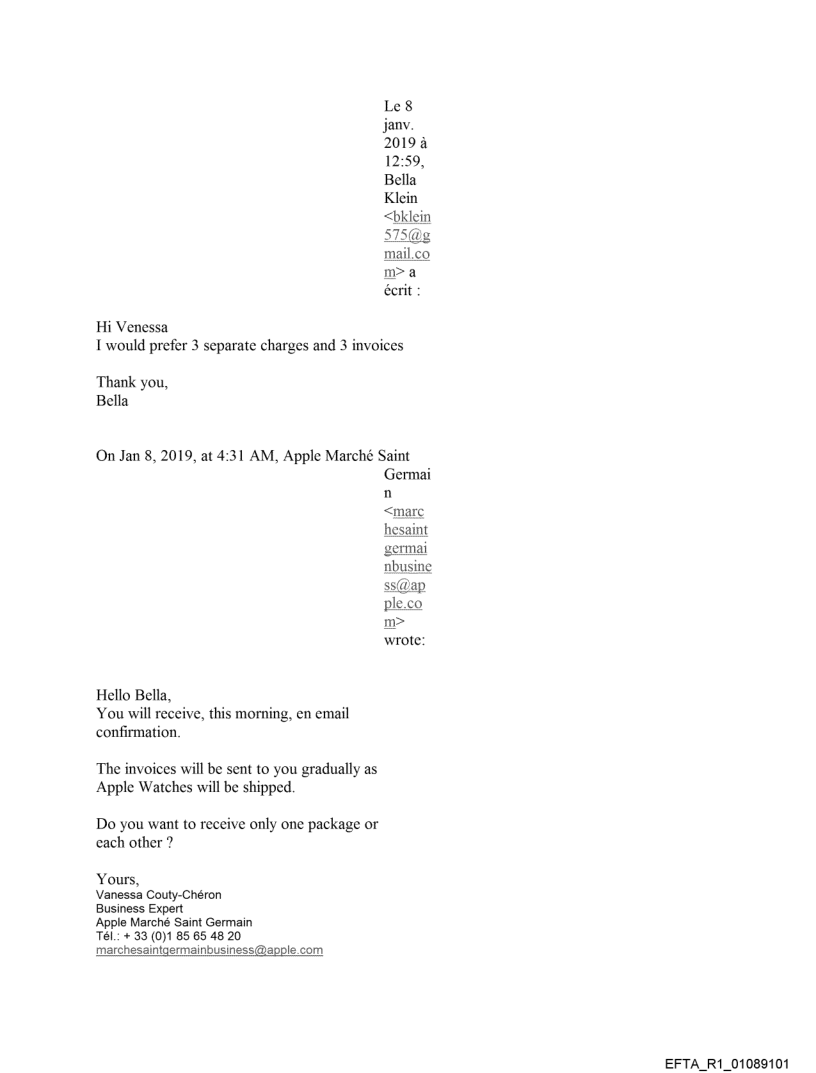 Le 8 janv. 2019 à 12:59, Bella Klein <bklein575@gmail.com> a écrit :

Hi Venessa
I would prefer 3 separate charges and 3 invoices

Thank you,
Bella

On Jan 8, 2019, at 4:31 AM, Apple Marché Saint Germain <marchesaintgermainbusiness@apple.com> wrote:

Hello Bella,
You will receive, this morning, en email confirmation.

The invoices will be sent to you gradually as Apple Watches will be shipped.

Do you want to receive only one package or each other ?

Yours,
Vanessa Couty-Chéron
Business Expert
Apple Marché Saint Germain
Tél.: + 33 (0)1 85 65 48 20
marchesaintgermainbusiness@apple.com

EFTA_R1_01089101